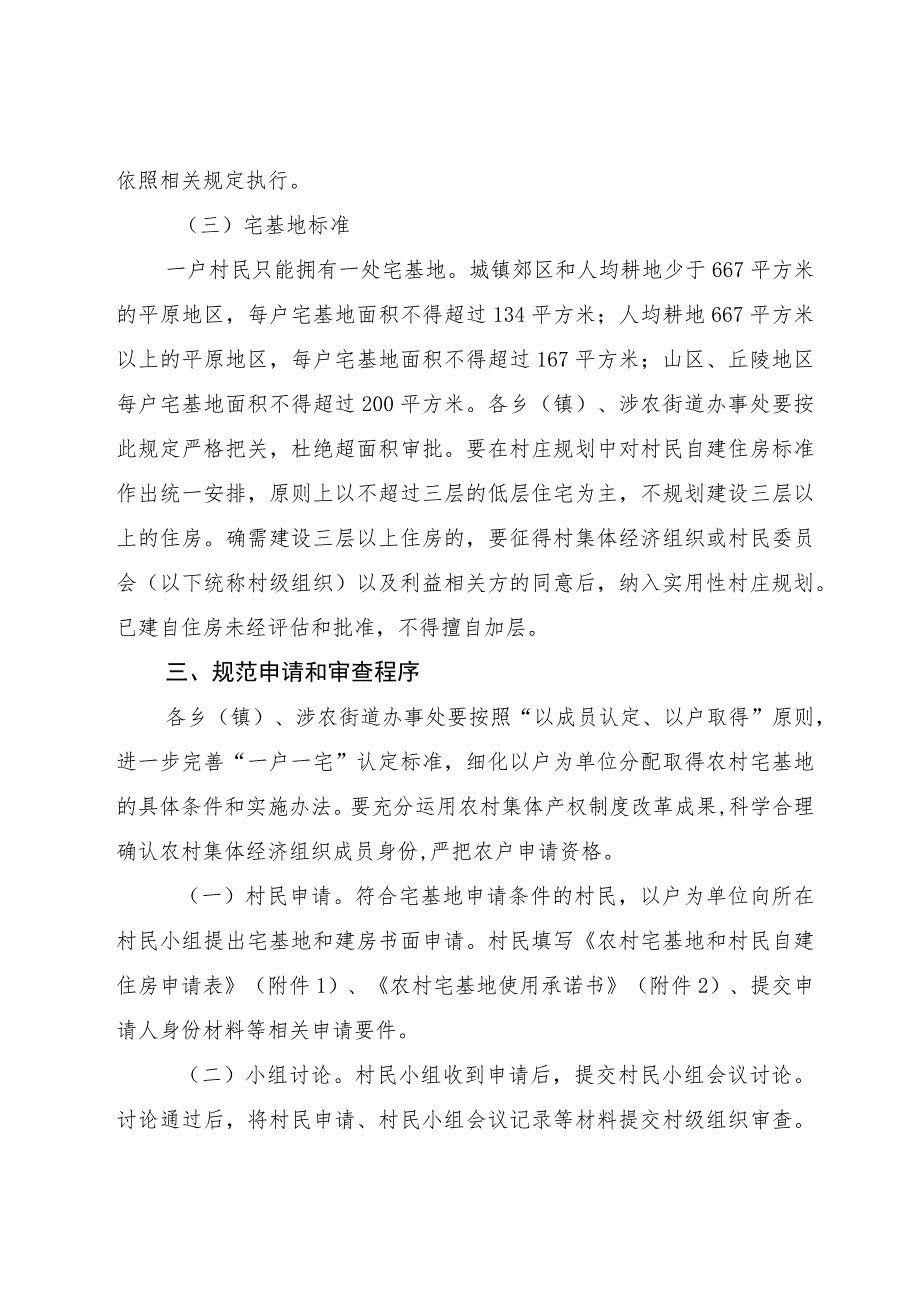 依照相关规定执行。

（三）宅基地标准

一户村民只能拥有一处宅基地。城镇郊区和人均耕地少于667平方米的平原地区，每户宅基地面积不得超过134平方米；人均耕地667平方米以上的平原地区，每户宅基地面积不得超过167平方米；山区、丘陵地区每户宅基地面积不得超过200平方米。各乡（镇）、涉农街道办事处要按此规定严格把关，杜绝超面积审批。要在村庄规划中对村民自建住房标准作出统一安排，原则上以不超过三层的低层住宅为主，不规划建设三层以上的住房。确需建设三层以上住房的，要征得村集体经济组织或村民委员会（以下统称村级组织）以及利益相关方的同意后，纳入实用性村庄规划。已建自住房未经评估和批准，不得擅自加层。

三、规范申请和审查程序

各乡（镇）、涉农街道办事处要按照“以成员认定、以户取得”原则，进一步完善“一户一宅”认定标准，细化以户为单位分配取得农村宅基地的具体条件和实施办法。要充分运用农村集体产权制度改革成果,科学合理确认农村集体经济组织成员身份,严把农户申请资格。

（一）村民申请。符合宅基地申请条件的村民，以户为单位向所在村民小组提出宅基地和建房书面申请。村民填写《农村宅基地和村民自建住房申请表》（附件1）、《农村宅基地使用承诺书》（附件2）、提交申请人身份材料等相关申请要件。

（二）小组讨论。村民小组收到申请后，提交村民小组会议讨论。讨论通过后，将村民申请、村民小组会议记录等材料提交村级组织审查。